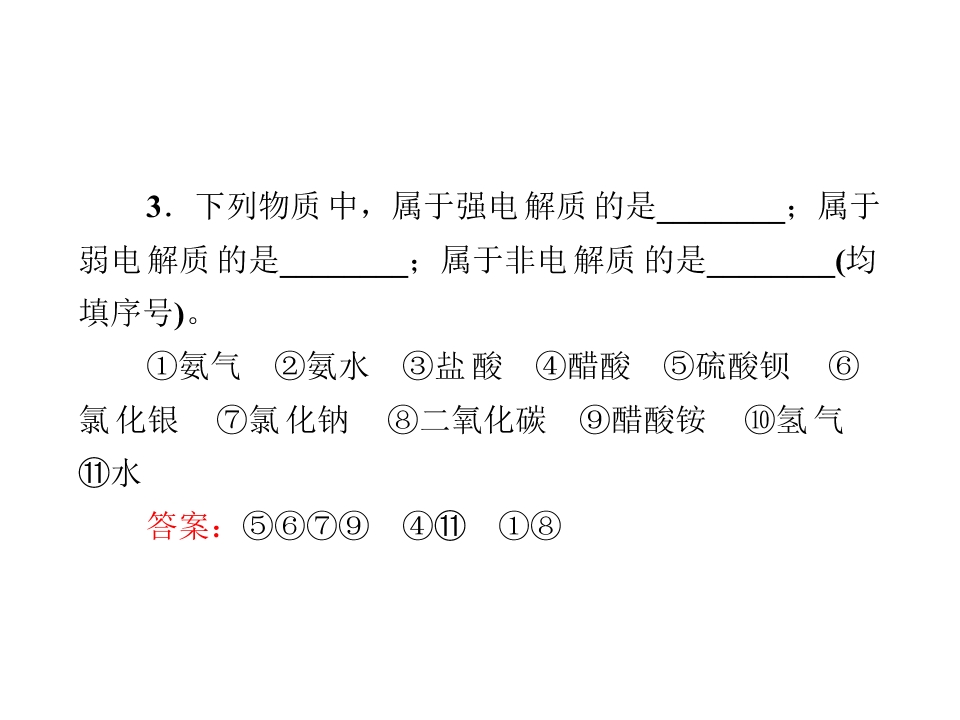 3．下列物质中，属于强电解质的是____；属于弱电解质的是____；属于非电解质的是____(均填序号)。

①氨气 ②氨水 ③盐酸 ④醋酸 ⑤硫酸钡 ⑥氯化银 ⑦氯化钠 ⑧二氧化碳 ⑨醋酸铵 ⑩氢气 ⑪水

答案：⑤⑥⑦⑨ ④⑪ ①⑧